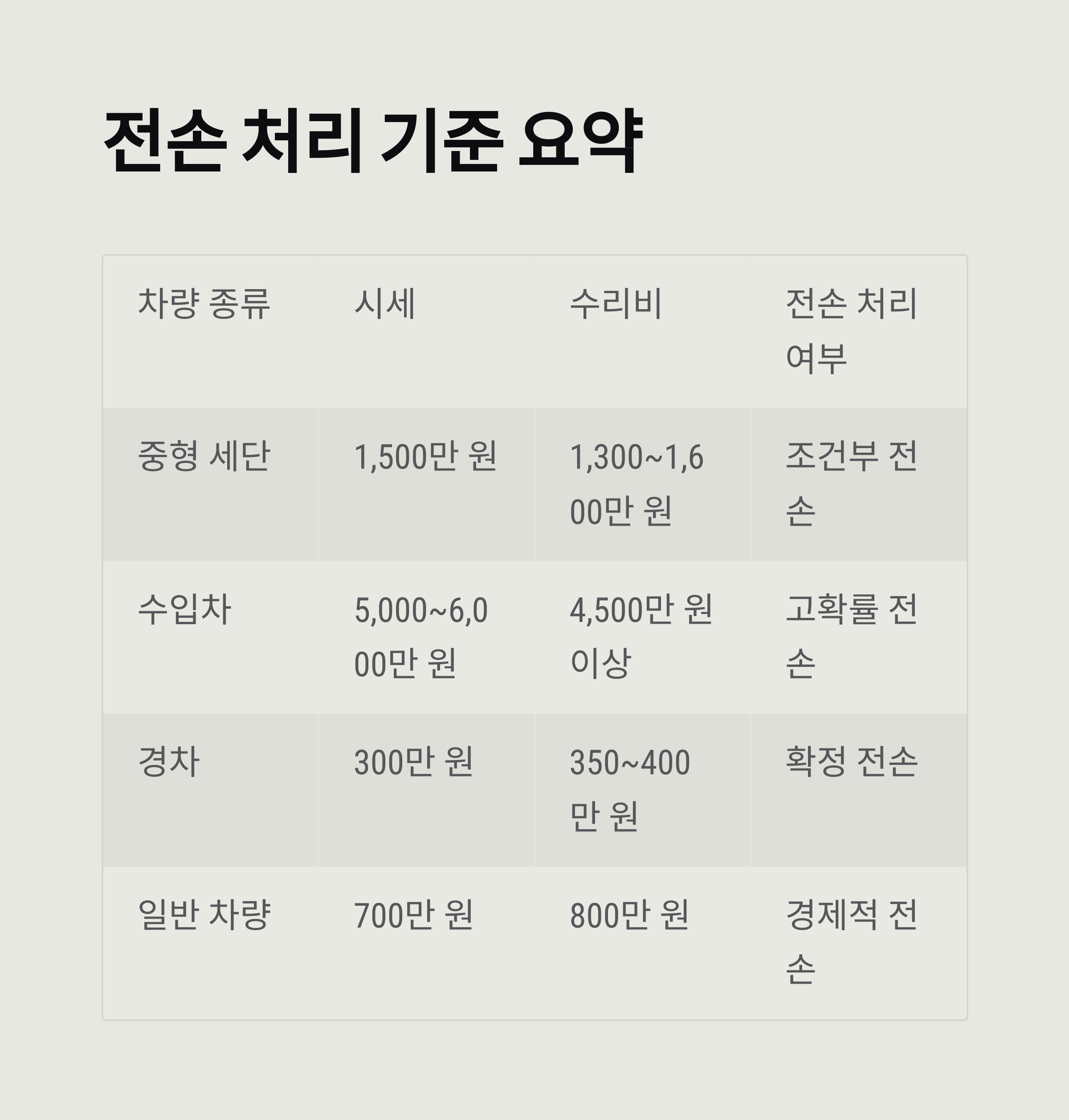 전손 처리 기준 요약

| 차량 종류 | 시세 | 수리비 | 전손 처리 여부 |
|---|---|---|---|
| 중형 세단 | 1,500만 원 | 1,300~1,600만 원 | 조건부 전손 |
| 수입차 | 5,000~6,000만 원 | 4,500만 원 이상 | 고확률 전손 |
| 경차 | 300만 원 | 350~400만 원 | 확정 전손 |
| 일반 차량 | 700만 원 | 800만 원 | 경제적 전손 |